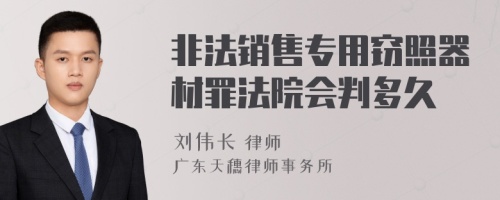 非法销售专用窃照器材罪法院会判多久

刘伟长 律师
广东天穗律师事务所